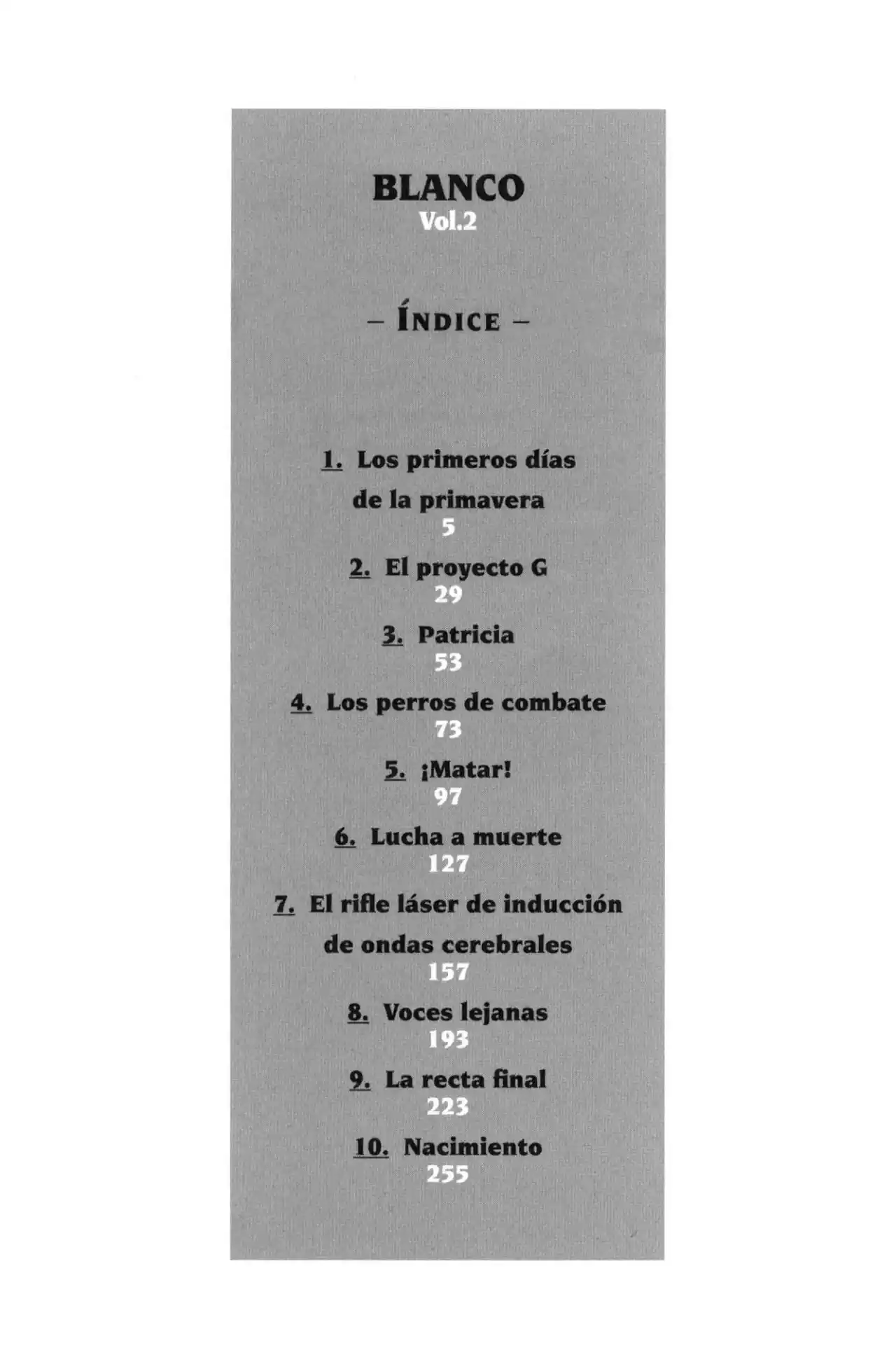 BLANCO
Vol.2

– ÍNDICE –

1. Los primeros días de la primavera
5

2. El proyecto G
29

3. Patricia
53

4. Los perros de combate
73

5. ¡Matar!
97

6. Lucha a muerte
127

7. El rifle láser de inducción de ondas cerebrales
157

8. Voces lejanas
193

9. La recta final
223

10. Nacimiento
255